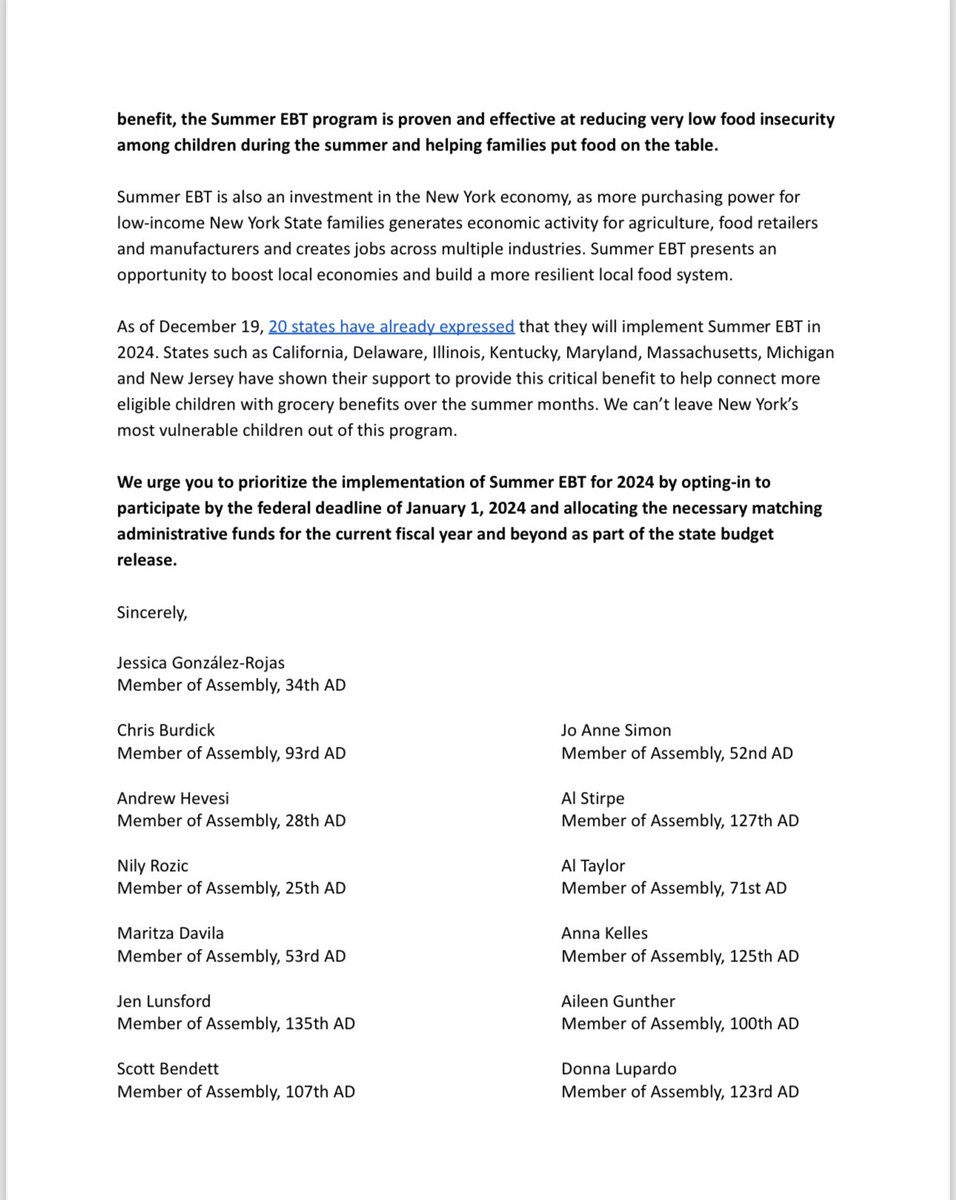 benefit, the Summer EBT program is proven and effective at reducing very low food insecurity among children during the summer and helping families put food on the table.

Summer EBT is also an investment in the New York economy, as more purchasing power for low-income New York State families generates economic activity for agriculture, food retailers and manufacturers and creates jobs across multiple industries. Summer EBT presents an opportunity to boost local economies and build a more resilient local food system.

As of December 19, 20 states have already expressed that they will implement Summer EBT in 2024. States such as California, Delaware, Illinois, Kentucky, Maryland, Massachusetts, Michigan and New Jersey have shown their support to provide this critical benefit to help connect more eligible children with grocery benefits over the summer months. We can't leave New York's most vulnerable children out of this program.

We urge you to prioritize the implementation of Summer EBT for 2024 by opting-in to participate by the federal deadline of January 1, 2024 and allocating the necessary matching administrative funds for the current fiscal year and beyond as part of the state budget release.

Sincerely,

Jessica González-Rojas
Member of Assembly, 34th AD

Chris Burdick
Member of Assembly, 93rd AD

Andrew Hevesi
Member of Assembly, 28th AD

Nily Rozic
Member of Assembly, 25th AD

Maritza Davila
Member of Assembly, 53rd AD

Jen Lunsford
Member of Assembly, 135th AD

Scott Bendett
Member of Assembly, 107th AD

Jo Anne Simon
Member of Assembly, 52nd AD

Al Stirpe
Member of Assembly, 127th AD

Al Taylor
Member of Assembly, 71st AD

Anna Kelles
Member of Assembly, 125th AD

Aileen Gunther
Member of Assembly, 100th AD

Donna Lupardo
Member of Assembly, 123rd AD